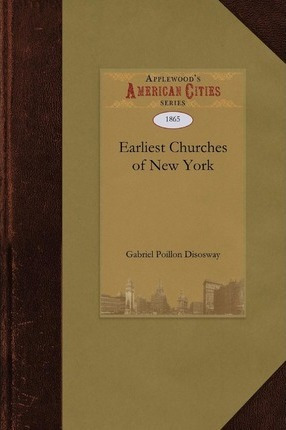 APPLEWOOD'S
AMERICAN CITIES
SERIES

1865

Earliest Churches of New York

Gabriel Poillon Disosway